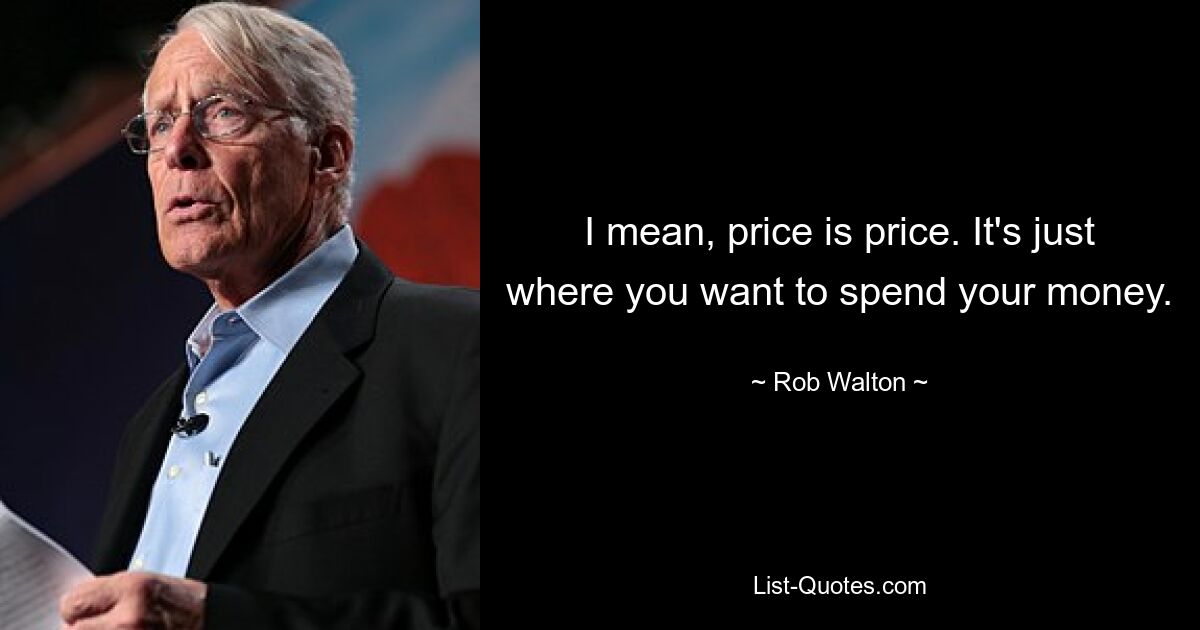 I mean, price is price. It's just where you want to spend your money.

~ Rob Walton ~

List-Quotes.com